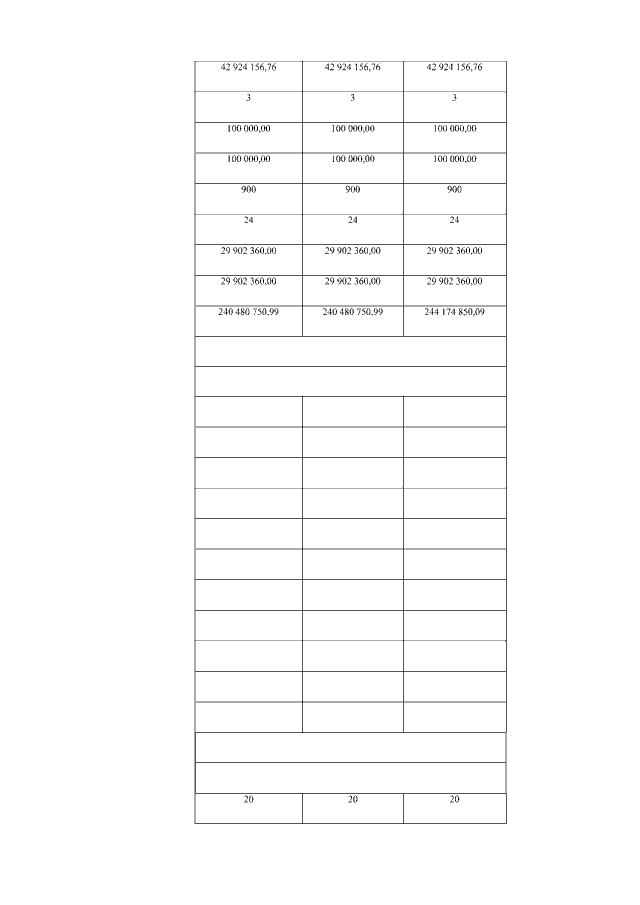 | 42 924 156,76 | 42 924 156,76 | 42 924 156,76 |
|---|---|---|
| 3 | 3 | 3 |
| 100 000,00 | 100 000,00 | 100 000,00 |
| 100 000,00 | 100 000,00 | 100 000,00 |
| 900 | 900 | 900 |
| 24 | 24 | 24 |
| 29 902 360,00 | 29 902 360,00 | 29 902 360,00 |
| 29 902 360,00 | 29 902 360,00 | 29 902 360,00 |
| 240 480 750,99 | 240 480 750,99 | 244 174 850,09 |
| | | |
| | | |
| | | |
| | | |
| | | |
| | | |
| | | |
| | | |
| | | |
| | | |
| | | |
| | | |
| | | |
| | | |
| | | |
| 20 | 20 | 20 |